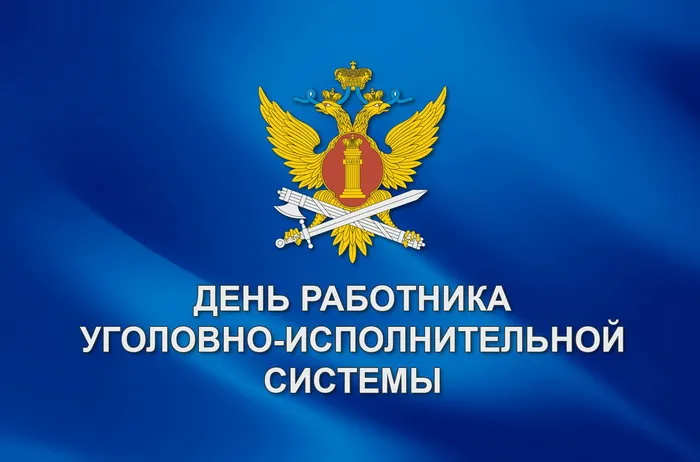 ДЕНЬ РАБОТНИКА
УГОЛОВНО-ИСПОЛНИТЕЛЬНОЙ
СИСТЕМЫ